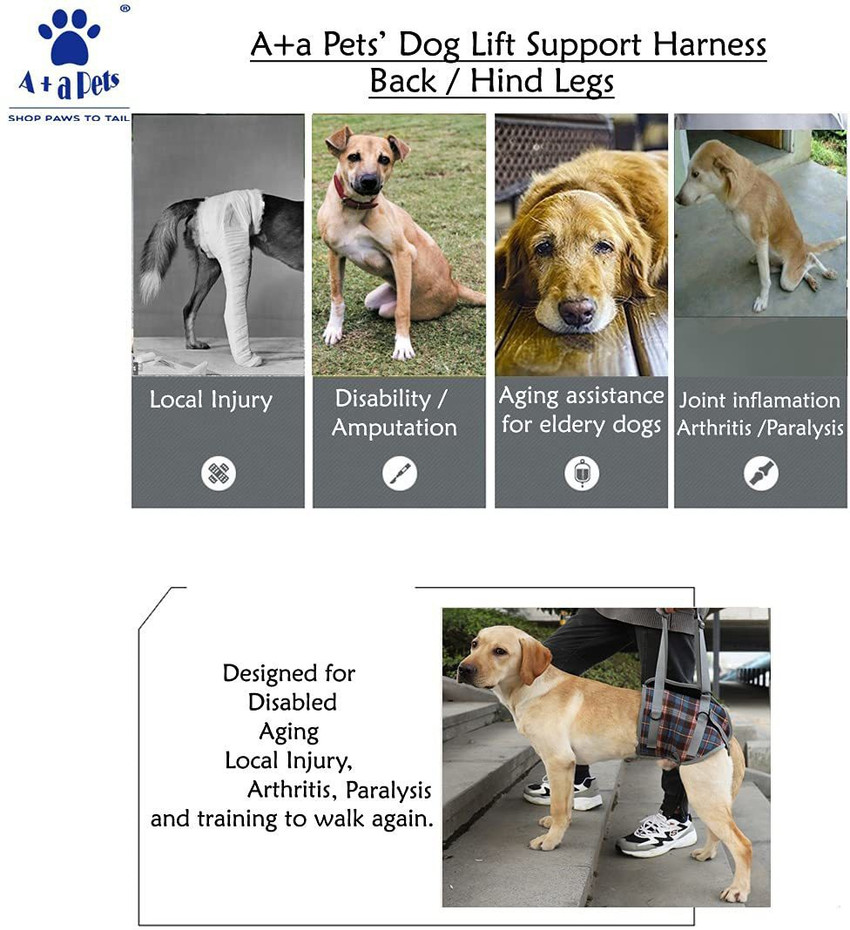 ®
A + a Pets
SHOP PAWS TO TAIL

A+a Pets' Dog Lift Support Harness
Back / Hind Legs

Local Injury

Disability / Amputation

Aging assistance for eldery dogs

Joint inflamation Arthritis /Paralysis

Designed for
Disabled
Aging
Local Injury,
Arthritis, Paralysis
and training to walk again.